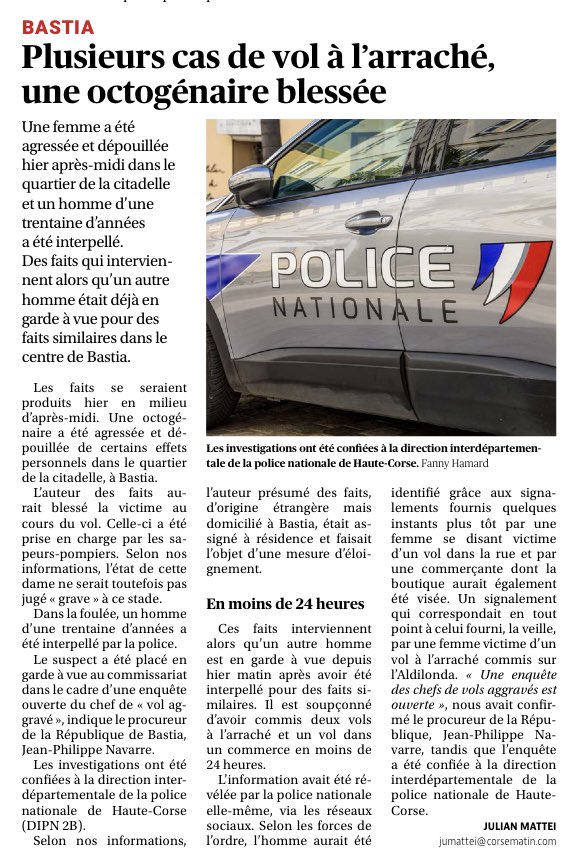 BASTIA

Plusieurs cas de vol à l'arraché, une octogénaire blessée

Une femme a été agressée et dépouillée hier après-midi dans le quartier de la citadelle et un homme d'une trentaine d'années a été interpellé. Des faits qui interviennent alors qu'un autre homme était déjà en garde à vue pour des faits similaires dans le centre de Bastia.

POLICE NATIONALE

Les investigations ont été confiées à la direction interdépartementale de la police nationale de Haute-Corse. Fanny Hamard

Les faits se seraient produits hier en milieu d'après-midi. Une octogénaire a été agressée et dépouillée de certains effets personnels dans le quartier de la citadelle, à Bastia.

L'auteur des faits aurait blessé la victime au cours du vol. Celle-ci a été prise en charge par les sapeurs-pompiers. Selon nos informations, l'état de cette dame ne serait toutefois pas jugé « grave » à ce stade.

Dans la foulée, un homme d'une trentaine d'années a été interpellé par la police.

Le suspect a été placé en garde à vue au commissariat dans le cadre d'une enquête ouverte du chef de « vol aggravé », indique le procureur de la République de Bastia, Jean-Philippe Navarre.

Les investigations ont été confiées à la direction interdépartementale de la police nationale de Haute-Corse (DIPN 2B).

Selon nos informations, l'auteur présumé des faits, d'origine étrangère mais domicilié à Bastia, était assigné à résidence et faisait l'objet d'une mesure d'éloignement.

En moins de 24 heures

Ces faits interviennent alors qu'un autre homme est en garde à vue depuis hier matin après avoir été interpellé pour des faits similaires. Il est soupçonné d'avoir commis deux vols à l'arraché et un vol dans un commerce en moins de 24 heures.

L'information avait été révélée par la police nationale elle-même, via les réseaux sociaux. Selon les forces de l'ordre, l'homme aurait été identifié grâce aux signalements fournis quelques instants plus tôt par une femme se disant victime d'un vol dans la rue et par une commerçante dont la boutique aurait également été visée. Un signalement qui correspondait en tout point à celui fourni, la veille, par une femme victime d'un vol à l'arraché commis sur l'Aldilonda. « Une enquête des chefs de vols aggravés est ouverte », nous avait confirmé le procureur de la République, Jean-Philippe Navarre, tandis que l'enquête a été confiée à la direction interdépartementale de la police nationale de Haute-Corse.

JULIAN MATTEI
jumattei@corsematin.com